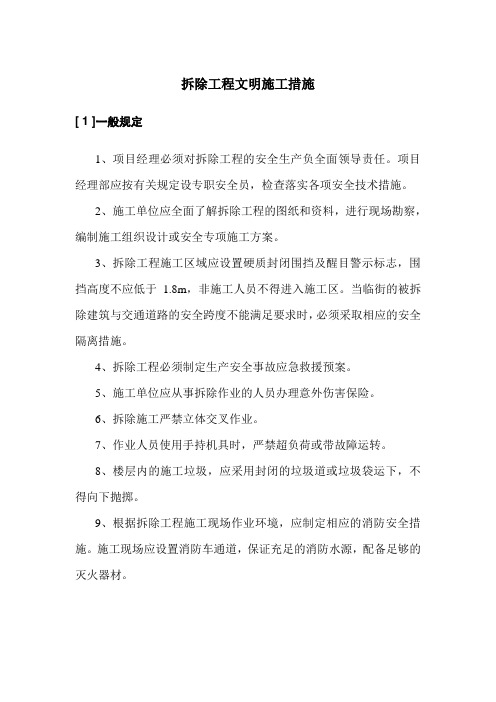 拆除工程文明施工措施

[ 1 ]一般规定

1、项目经理必须对拆除工程的安全生产负全面领导责任。项目经理部应按有关规定设专职安全员，检查落实各项安全技术措施。

2、施工单位应全面了解拆除工程的图纸和资料，进行现场勘察，编制施工组织设计或安全专项施工方案。

3、拆除工程施工区域应设置硬质封闭围挡及醒目警示标志，围挡高度不应低于 1.8m，非施工人员不得进入施工区。当临街的被拆除建筑与交通道路的安全跨度不能满足要求时，必须采取相应的安全隔离措施。

4、拆除工程必须制定生产安全事故应急救援预案。

5、施工单位应从事拆除作业的人员办理意外伤害保险。

6、拆除施工严禁立体交叉作业。

7、作业人员使用手持机具时，严禁超负荷或带故障运转。

8、楼层内的施工垃圾，应采用封闭的垃圾道或垃圾袋运下，不得向下抛掷。

9、根据拆除工程施工现场作业环境，应制定相应的消防安全措施。施工现场应设置消防车通道，保证充足的消防水源，配备足够的灭火器材。